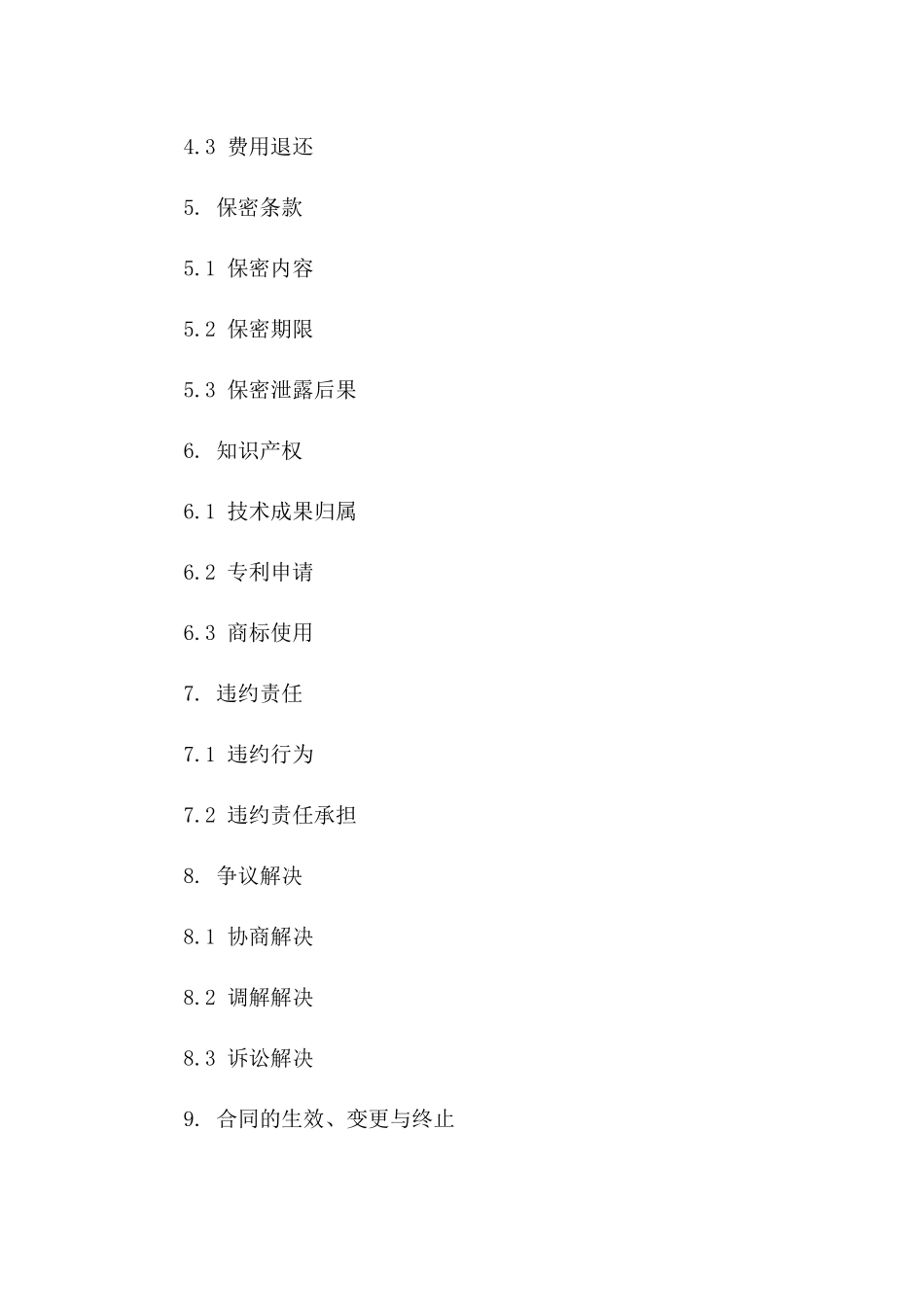 4.3 费用退还

5. 保密条款

5.1 保密内容

5.2 保密期限

5.3 保密泄露后果

6. 知识产权

6.1 技术成果归属

6.2 专利申请

6.3 商标使用

7. 违约责任

7.1 违约行为

7.2 违约责任承担

8. 争议解决

8.1 协商解决

8.2 调解解决

8.3 诉讼解决

9. 合同的生效、变更与终止